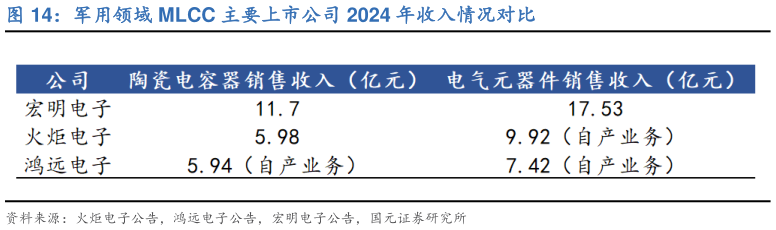 图 14：军用领域 MLCC 主要上市公司 2024 年收入情况对比

| 公司 | 陶瓷电容器销售收入（亿元） | 电气元器件销售收入（亿元） |
|---|---|---|
| 宏明电子 | 11.7 | 17.53 |
| 火炬电子 | 5.98 | 9.92（自产业务） |
| 鸿远电子 | 5.94（自产业务） | 7.42（自产业务） |

资料来源：火炬电子公告，鸿远电子公告，宏明电子公告，国元证券研究所